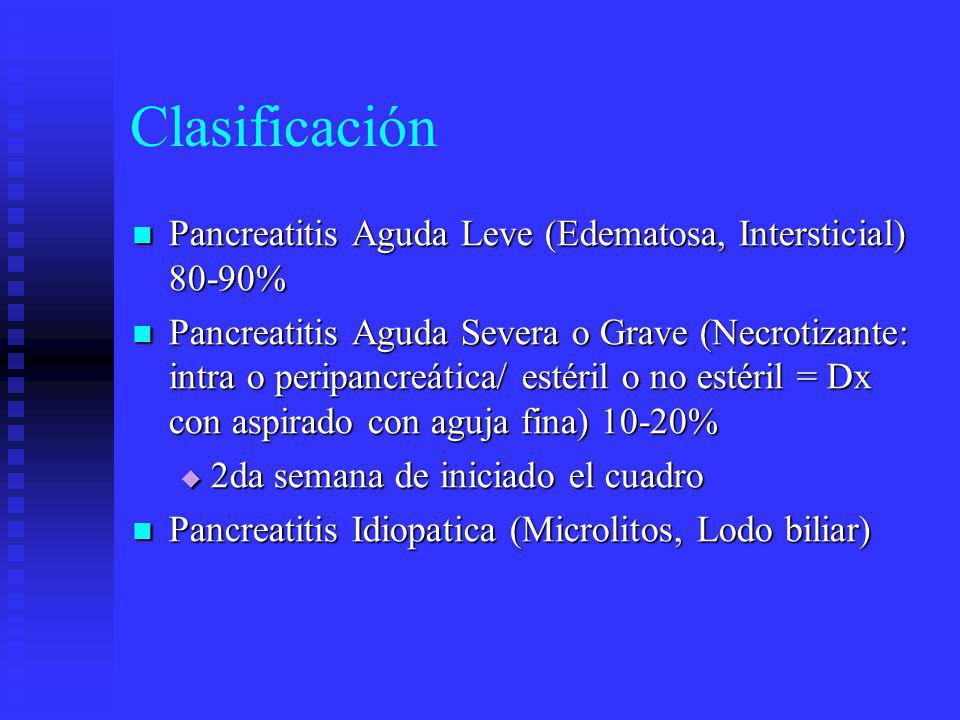 Clasificación

Pancreatitis Aguda Leve (Edematosa, Intersticial) 80-90%

Pancreatitis Aguda Severa o Grave (Necrotizante: intra o peripancreática/ estéril o no estéril = Dx con aspirado con aguja fina) 10-20%

2da semana de iniciado el cuadro

Pancreatitis Idiopatica (Microlitos, Lodo biliar)